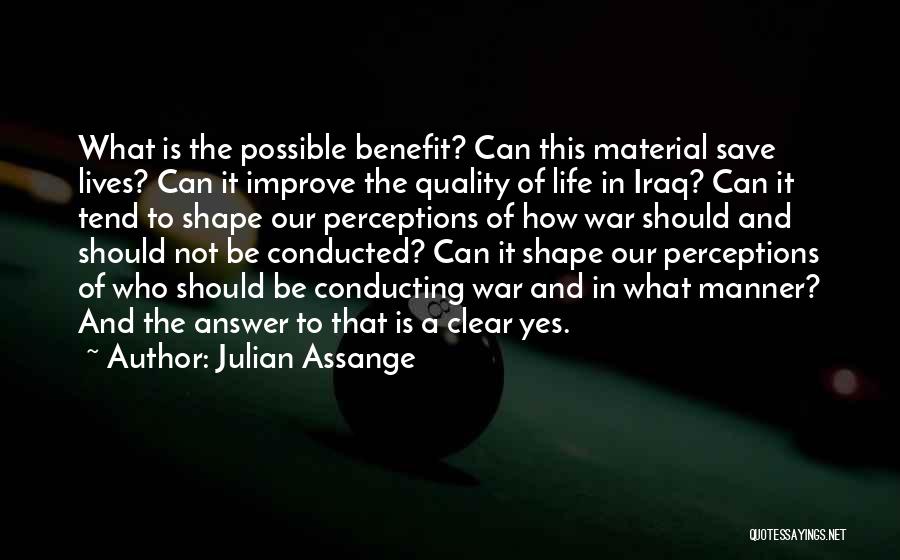 What is the possible benefit? Can this material save lives? Can it improve the quality of life in Iraq? Can it tend to shape our perceptions of how war should and should not be conducted? Can it shape our perceptions of who should be conducting war and in what manner? And the answer to that is a clear yes.

~ Author: Julian Assange

QUOTESSAYINGS.NET